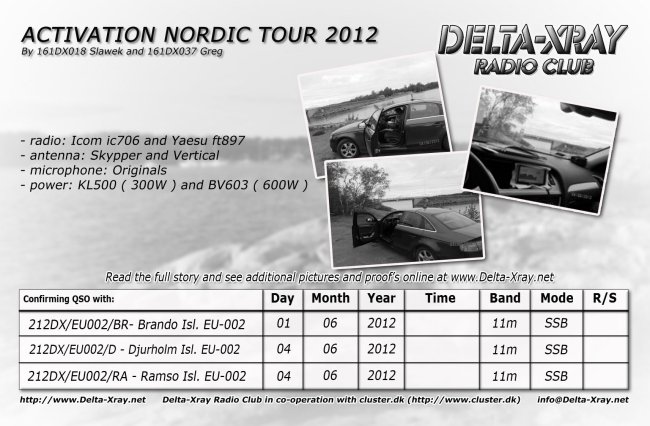 ACTIVATION NORDIC TOUR 2012
By 161DX018 Slawek and 161DX037 Greg

DELTA-XRAY
RADIO CLUB

- radio: Icom ic706 and Yaesu ft897
- antenna: Skypper and Vertical
- microphone: Originals
- power: KL500 ( 300W ) and BV603 ( 600W )

Read the full story and see additional pictures and proof's online at www.Delta-Xray.net

| Confirming QSO with: | Day | Month | Year | Time | Band | Mode | R/S |
|---|---|---|---|---|---|---|---|
| 212DX/EU002/BR- Brando Isl. EU-002 | 01 | 06 | 2012 |  | 11m | SSB |  |
| 212DX/EU002/D - Djurholm Isl. EU-002 | 04 | 06 | 2012 |  | 11m | SSB |  |
| 212DX/EU002/RA - Ramso Isl. EU-002 | 04 | 06 | 2012 |  | 11m | SSB |  |

http://www.Delta-Xray.net Delta-Xray Radio Club in co-operation with cluster.dk (http://www.cluster.dk) info@Delta-Xray.net